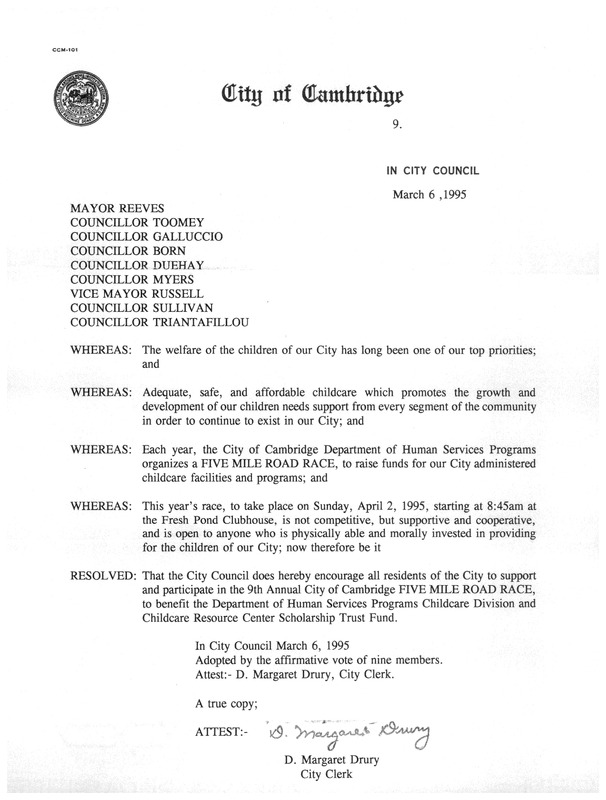 CCM-101

City of Cambridge

9.

IN CITY COUNCIL

March 6 ,1995

MAYOR REEVES
COUNCILLOR TOOMEY
COUNCILLOR GALLUCCIO
COUNCILLOR BORN
COUNCILLOR DUEHAY
COUNCILLOR MYERS
VICE MAYOR RUSSELL
COUNCILLOR SULLIVAN
COUNCILLOR TRIANTAFILLOU

WHEREAS: The welfare of the children of our City has long been one of our top priorities; and

WHEREAS: Adequate, safe, and affordable childcare which promotes the growth and development of our children needs support from every segment of the community in order to continue to exist in our City; and

WHEREAS: Each year, the City of Cambridge Department of Human Services Programs organizes a FIVE MILE ROAD RACE, to raise funds for our City administered childcare facilities and programs; and

WHEREAS: This year's race, to take place on Sunday, April 2, 1995, starting at 8:45am at the Fresh Pond Clubhouse, is not competitive, but supportive and cooperative, and is open to anyone who is physically able and morally invested in providing for the children of our City; now therefore be it

RESOLVED: That the City Council does hereby encourage all residents of the City to support and participate in the 9th Annual City of Cambridge FIVE MILE ROAD RACE, to benefit the Department of Human Services Programs Childcare Division and Childcare Resource Center Scholarship Trust Fund.

In City Council March 6, 1995
Adopted by the affirmative vote of nine members.
Attest:- D. Margaret Drury, City Clerk.

A true copy;

ATTEST:- D. Margaret Drury

D. Margaret Drury
City Clerk